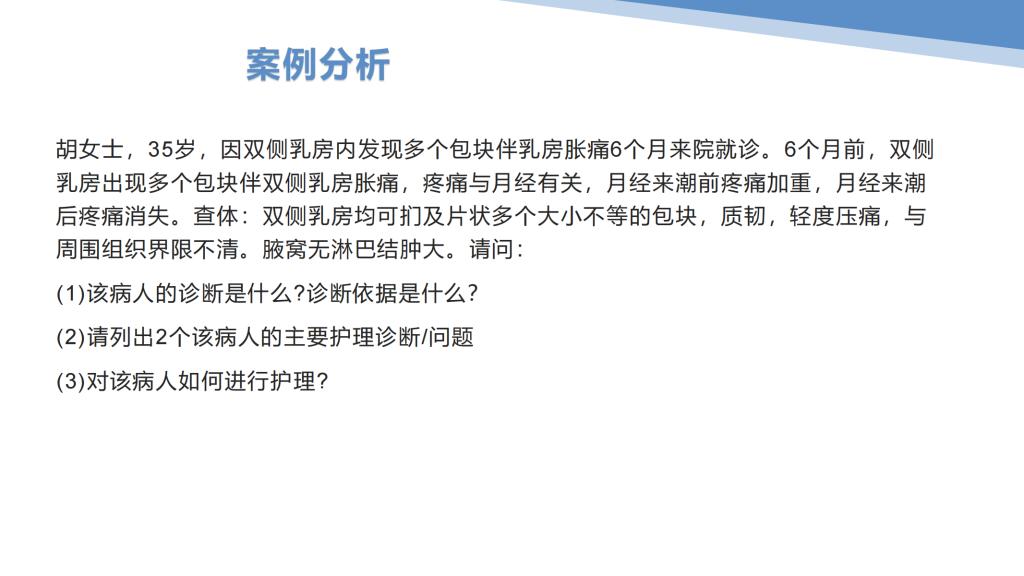 案例分析

胡女士，35岁，因双侧乳房内发现多个包块伴乳房胀痛6个月来院就诊。6个月前，双侧乳房出现多个包块伴双侧乳房胀痛，疼痛与月经有关，月经来潮前疼痛加重，月经来潮后疼痛消失。查体：双侧乳房均可扪及片状多个大小不等的包块，质韧，轻度压痛，与周围组织界限不清。腋窝无淋巴结肿大。请问：

(1)该病人的诊断是什么?诊断依据是什么?

(2)请列出2个该病人的主要护理诊断/问题

(3)对该病人如何进行护理?